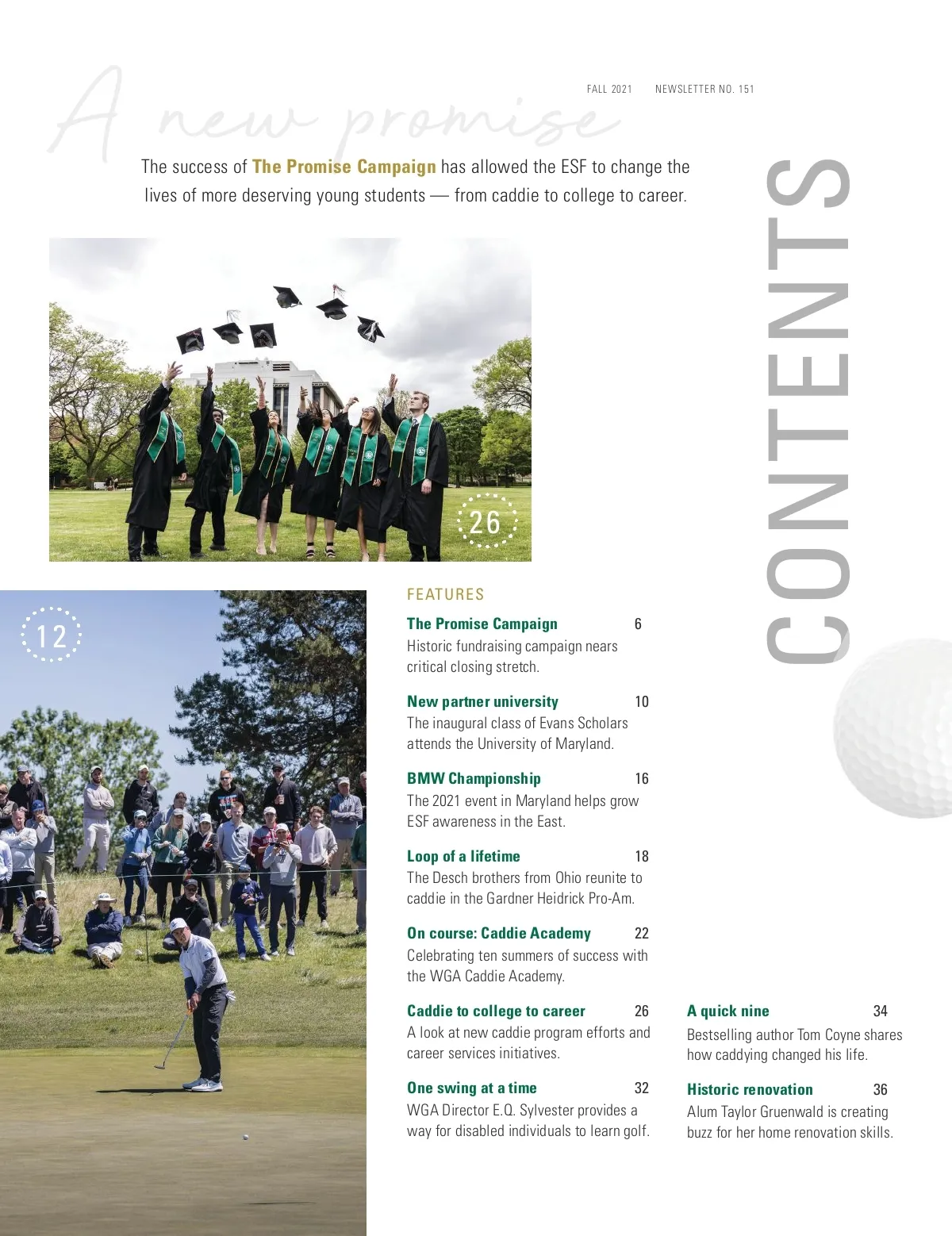 A new promise

FALL 2021 NEWSLETTER NO. 151

The success of The Promise Campaign has allowed the ESF to change the lives of more deserving young students — from caddie to college to career.

CONTENTS

26

12

FEATURES

The Promise Campaign 6
Historic fundraising campaign nears critical closing stretch.

New partner university 10
The inaugural class of Evans Scholars attends the University of Maryland.

BMW Championship 16
The 2021 event in Maryland helps grow ESF awareness in the East.

Loop of a lifetime 18
The Desch brothers from Ohio reunite to caddie in the Gardner Heidrick Pro-Am.

On course: Caddie Academy 22
Celebrating ten summers of success with the WGA Caddie Academy.

Caddie to college to career 26
A look at new caddie program efforts and career services initiatives.

One swing at a time 32
WGA Director E.Q. Sylvester provides a way for disabled individuals to learn golf.

A quick nine 34
Bestselling author Tom Coyne shares how caddying changed his life.

Historic renovation 36
Alum Taylor Gruenwald is creating buzz for her home renovation skills.